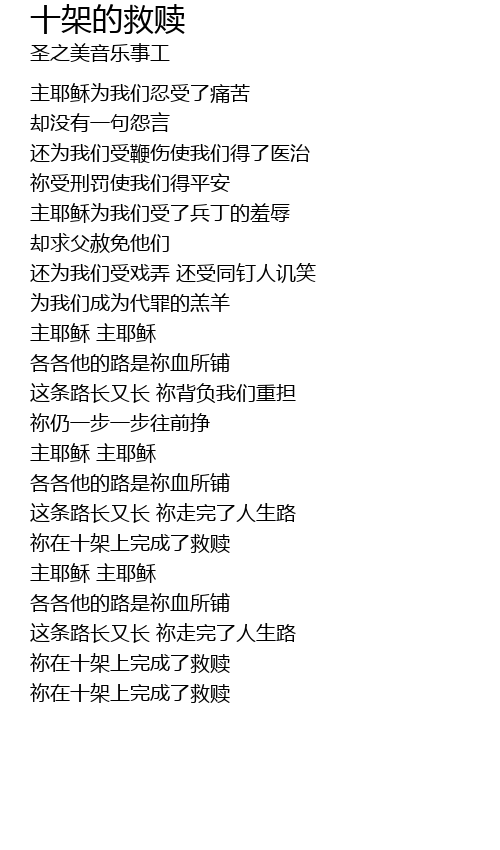 十架的救赎
圣之美音乐事工

主耶稣为我们忍受了痛苦
却没有一句怨言
还为我们受鞭伤使我们得了医治
祢受刑罚使我们得平安
主耶稣为我们受了兵丁的羞辱
却求父赦免他们
还为我们受戏弄 还受同钉人讥笑
为我们成为代罪的羔羊
主耶稣 主耶稣
各各他的路是祢血所铺
这条路长又长 祢背负我们重担
祢仍一步一步往前挣
主耶稣 主耶稣
各各他的路是祢血所铺
这条路长又长 祢走完了人生路
祢在十架上完成了救赎
主耶稣 主耶稣
各各他的路是祢血所铺
这条路长又长 祢走完了人生路
祢在十架上完成了救赎
祢在十架上完成了救赎